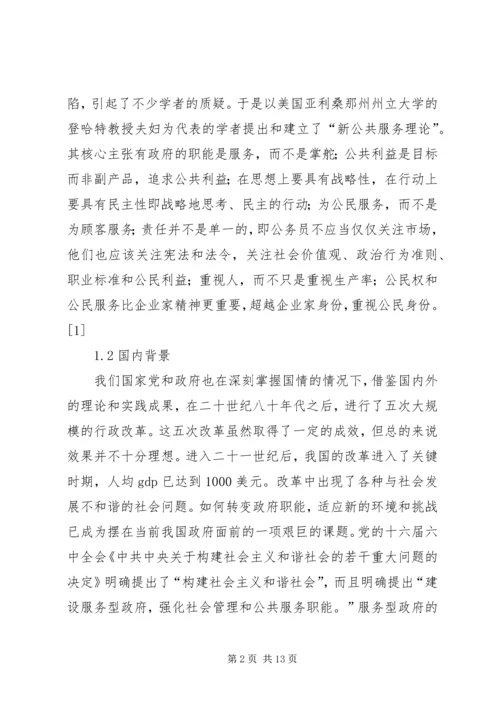 陷，引起了不少学者的质疑。于是以美国亚利桑那州州立大学的登哈特教授夫妇为代表的学者提出和建立了“新公共服务理论”。其核心主张有政府的职能是服务，而不是掌舵；公共利益是目标而非副产品，追求公共利益；在思想上要具有战略性，在行动上要具有民主性即战略地思考、民主的行动；为公民服务，而不是为顾客服务；责任并不是单一的，即公务员不应当仅仅关注市场，他们也应该关注宪法和法令，关注社会价值观、政治行为准则、职业标准和公民利益；重视人，而不只是重视生产率；公民权和公民服务比企业家精神更重要，超越企业家身份，重视公民身份。[1]

1.2 国内背景

我们国家党和政府也在深刻掌握国情的情况下，借鉴国内外的理论和实践成果，在二十世纪八十年代之后，进行了五次大规模的行政改革。这五次改革虽然取得了一定的成效，但总的来说效果并不十分理想。进入二十一世纪后，我国的改革进入了关键时期，人均 gdp 已达到 1000 美元。改革中出现了各种与社会发展不和谐的社会问题。如何转变政府职能，适应新的环境和挑战已成为摆在当前我国政府面前的一项艰巨的课题。党的十六届六中全会《中共中央关于构建社会主义和谐社会的若干重大问题的决定》明确提出了“构建社会主义和谐社会”，而且明确提出“建设服务型政府，强化社会管理和公共服务职能。”服务型政府的

第 2 页 共 13 页